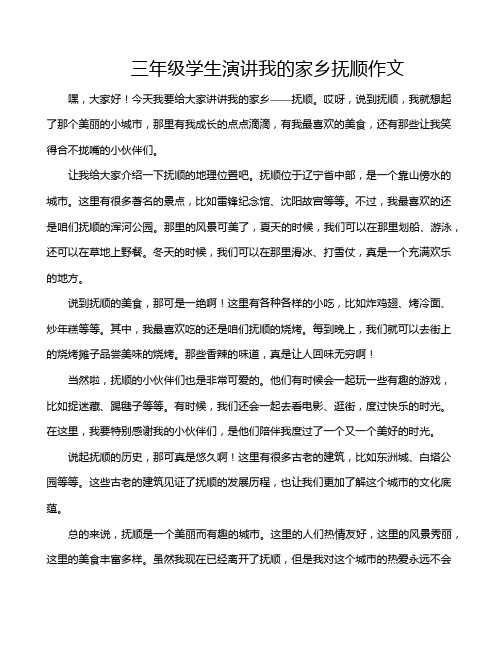 三年级学生演讲我的家乡抚顺作文

嘿，大家好！今天我要给大家讲讲我的家乡——抚顺。哎呀，说到抚顺，我就想起了那个美丽的小城市，那里有我成长的点点滴滴，有我最喜欢的美食，还有那些让我笑得合不拢嘴的小伙伴们。

让我给大家介绍一下抚顺的地理位置吧。抚顺位于辽宁省中部，是一个靠山傍水的城市。这里有很多著名的景点，比如雷锋纪念馆、沈阳故宫等等。不过，我最喜欢的还是咱们抚顺的浑河公园。那里的风景可美了，夏天的时候，我们可以在那里划船、游泳，还可以在草地上野餐。冬天的时候，我们可以在那里滑冰、打雪仗，真是一个充满欢乐的地方。

说到抚顺的美食，那可是一绝啊！这里有各种各样的小吃，比如炸鸡翅、烤冷面、炒年糕等等。其中，我最喜欢吃的还是咱们抚顺的烧烤。每到晚上，我们就可以去街上的烧烤摊子品尝美味的烧烤。那些香辣的味道，真是让人回味无穷啊！

当然啦，抚顺的小伙伴们也是非常可爱的。他们有时候会一起玩一些有趣的游戏，比如捉迷藏、踢毽子等等。有时候，我们还会一起去看电影、逛街，度过快乐的时光。在这里，我要特别感谢我的小伙伴们，是他们陪伴我度过了一个又一个美好的时光。

说起抚顺的历史，那可真是悠久啊！这里有很多古老的建筑，比如东洲城、白塔公园等等。这些古老的建筑见证了抚顺的发展历程，也让我们更加了解这个城市的文化底蕴。

总的来说，抚顺是一个美丽而有趣的城市。这里的人们热情友好，这里的风景秀丽，这里的美食丰富多样。虽然我现在已经离开了抚顺，但是我对这个城市的热爱永远不会